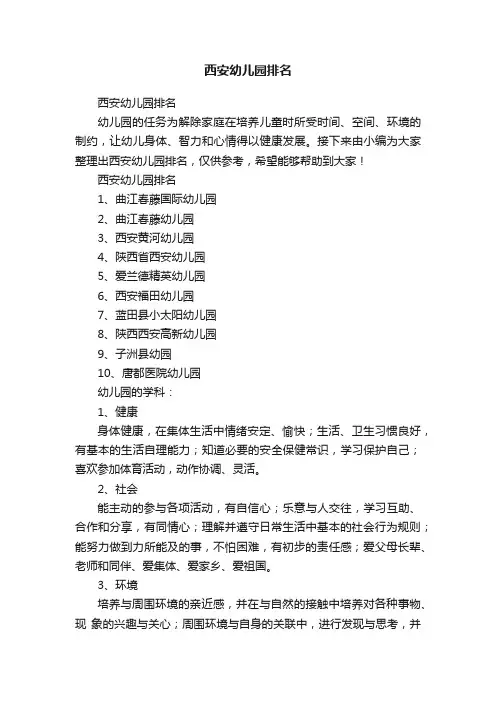 西安幼儿园排名

西安幼儿园排名

幼儿园的任务为解除家庭在培养儿童时所受时间、空间、环境的制约，让幼儿身体、智力和心情得以健康发展。接下来由小编为大家整理出西安幼儿园排名，仅供参考，希望能够帮助到大家！

西安幼儿园排名

1、曲江春藤国际幼儿园

2、曲江春藤幼儿园

3、西安黄河幼儿园

4、陕西省西安幼儿园

5、爱兰德精英幼儿园

6、西安福田幼儿园

7、蓝田县小太阳幼儿园

8、陕西西安高新幼儿园

9、子洲县幼园

10、唐都医院幼儿园

幼儿园的学科：

1、健康

身体健康，在集体生活中情绪安定、愉快；生活、卫生习惯良好，有基本的生活自理能力；知道必要的安全保健常识，学习保护自己；喜欢参加体育活动，动作协调、灵活。

2、社会

能主动的参与各项活动，有自信心；乐意与人交往，学习互助、合作和分享，有同情心；理解并遵守日常生活中基本的社会行为规则；能努力做到力所能及的事，不怕困难，有初步的责任感；爱父母长辈、老师和同伴、爱集体、爱家乡、爱祖国。

3、环境

培养与周围环境的亲近感，并在与自然的接触中培养对各种事物、现 象的兴趣与关心；周围环境与自身的关联中，进行发现与思考，并